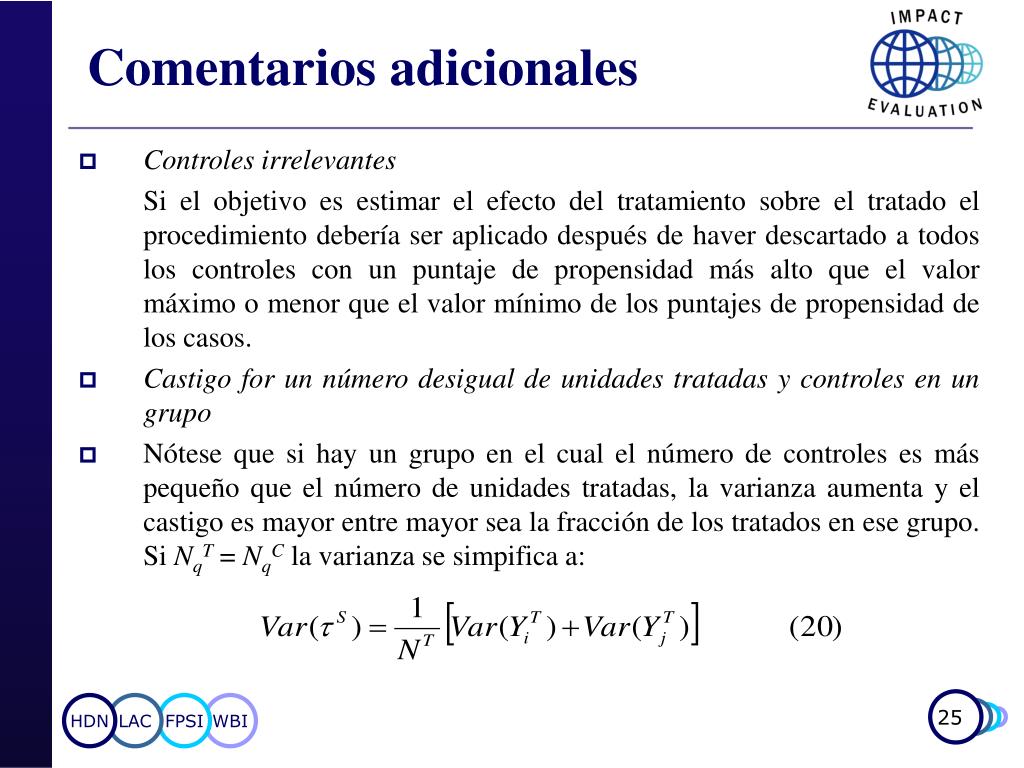 Comentarios adicionales

IMPACT EVALUATION

Controles irrelevantes

Si el objetivo es estimar el efecto del tratamiento sobre el tratado el procedimiento debería ser aplicado después de haver descartado a todos los controles con un puntaje de propensidad más alto que el valor máximo o menor que el valor mínimo de los puntajes de propensidad de los casos.

Castigo for un número desigual de unidades tratadas y controles en un grupo

Nótese que si hay un grupo en el cual el número de controles es más pequeño que el número de unidades tratadas, la varianza aumenta y el castigo es mayor entre mayor sea la fracción de los tratados en ese grupo. Si $N_q^T = N_q^C$ la varianza se simpifica a:

$Var(\tau^S) = \frac{1}{N^T}\left[Var(Y_i^T) + Var(Y_j^T)\right]$ (20)

HDN LAC FPSI WBI

25